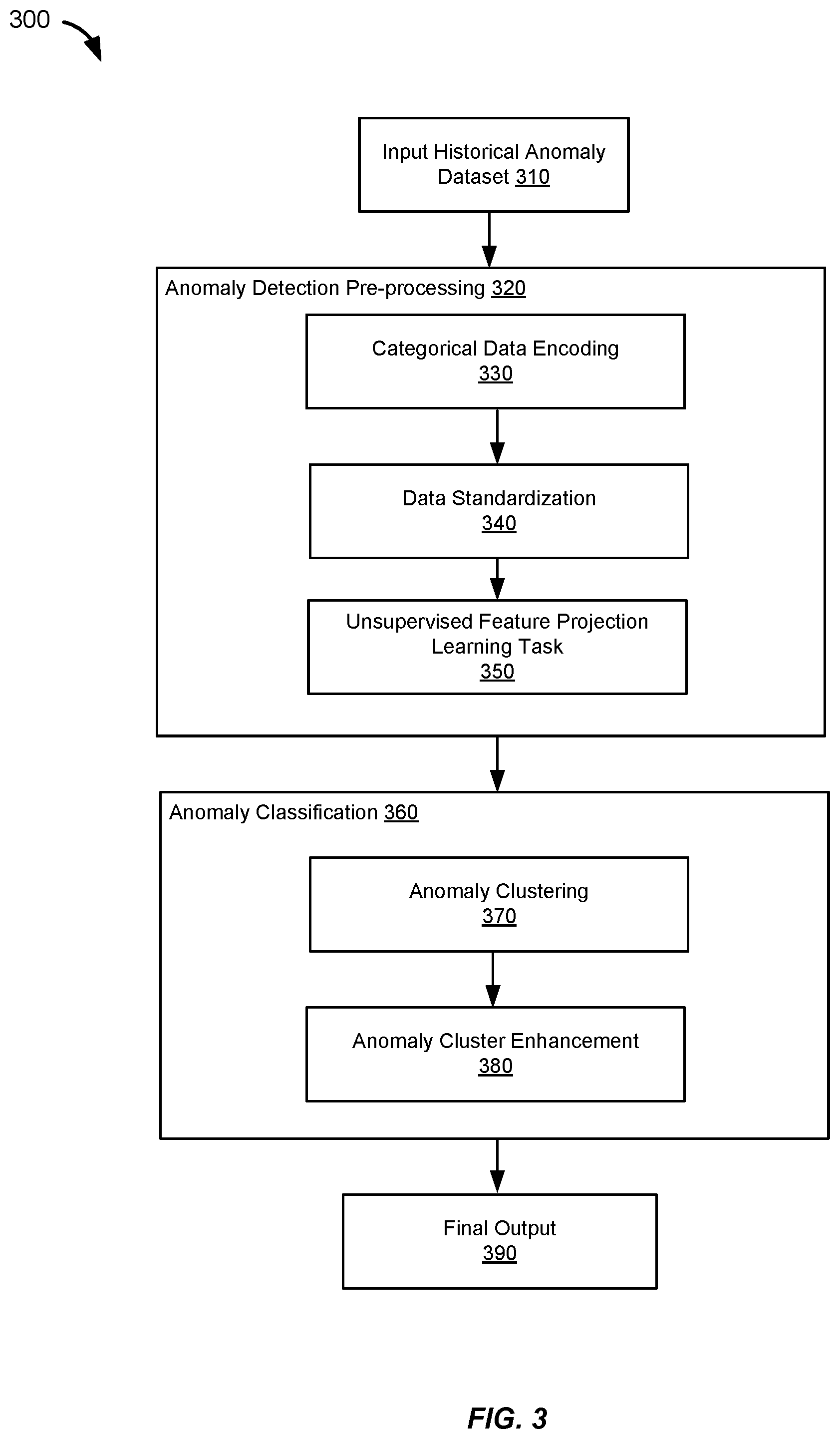 300

Input Historical Anomaly Dataset 310

Anomaly Detection Pre-processing 320

Categorical Data Encoding 330

Data Standardization 340

Unsupervised Feature Projection Learning Task 350

Anomaly Classification 360

Anomaly Clustering 370

Anomaly Cluster Enhancement 380

Final Output 390

FIG. 3